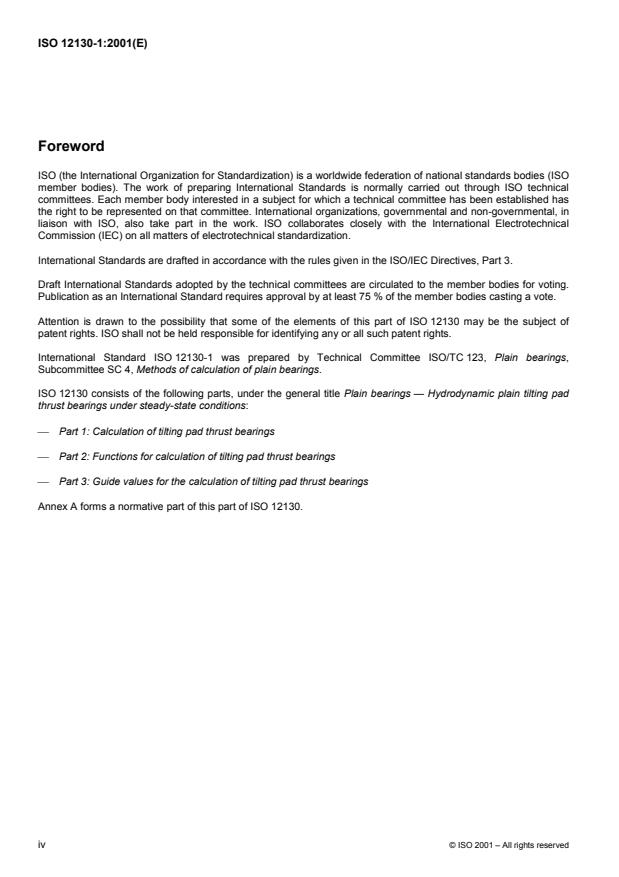 ISO 12130-1:2001(E)

Foreword

ISO (the International Organization for Standardization) is a worldwide federation of national standards bodies (ISO member bodies). The work of preparing International Standards is normally carried out through ISO technical committees. Each member body interested in a subject for which a technical committee has been established has the right to be represented on that committee. International organizations, governmental and non-governmental, in liaison with ISO, also take part in the work. ISO collaborates closely with the International Electrotechnical Commission (IEC) on all matters of electrotechnical standardization.

International Standards are drafted in accordance with the rules given in the ISO/IEC Directives, Part 3.

Draft International Standards adopted by the technical committees are circulated to the member bodies for voting. Publication as an International Standard requires approval by at least 75 % of the member bodies casting a vote.

Attention is drawn to the possibility that some of the elements of this part of ISO 12130 may be the subject of patent rights. ISO shall not be held responsible for identifying any or all such patent rights.

International Standard ISO 12130-1 was prepared by Technical Committee ISO/TC 123, Plain bearings, Subcommittee SC 4, Methods of calculation of plain bearings.

ISO 12130 consists of the following parts, under the general title Plain bearings — Hydrodynamic plain tilting pad thrust bearings under steady-state conditions:

— Part 1: Calculation of tilting pad thrust bearings

— Part 2: Functions for calculation of tilting pad thrust bearings

— Part 3: Guide values for the calculation of tilting pad thrust bearings

Annex A forms a normative part of this part of ISO 12130.

iv

© ISO 2001 – All rights reserved